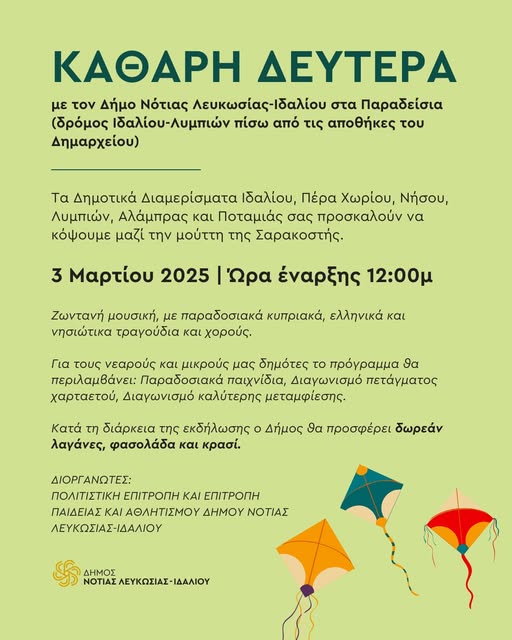 ΚΑΘΑΡΗ ΔΕΥΤΕΡΑ

με τον Δήμο Νότιας Λευκωσίας-Ιδαλίου στα Παραδείσια (δρόμος Ιδαλίου-Λυμπιών πίσω από τις αποθήκες του Δημαρχείου)

Τα Δημοτικά Διαμερίσματα Ιδαλίου, Πέρα Χωρίου, Νήσου, Λυμπιών, Αλάμπρας και Ποταμιάς σας προσκαλούν να κόψουμε μαζί την μούττη της Σαρακοστής.

3 Μαρτίου 2025 | Ώρα έναρξης 12:00μ

Ζωντανή μουσική, με παραδοσιακά κυπριακά, ελληνικά και νησιώτικα τραγούδια και χορούς.

Για τους νεαρούς και μικρούς μας δημότες το πρόγραμμα θα περιλαμβάνει: Παραδοσιακά παιχνίδια, Διαγωνισμό πετάγματος χαρταετού, Διαγωνισμό καλύτερης μεταμφίεσης.

Κατά τη διάρκεια της εκδήλωσης ο Δήμος θα προσφέρει δωρεάν λαγάνες, φασολάδα και κρασί.

ΔΙΟΡΓΑΝΩΤΕΣ:
ΠΟΛΙΤΙΣΤΙΚΗ ΕΠΙΤΡΟΠΗ ΚΑΙ ΕΠΙΤΡΟΠΗ ΠΑΙΔΕΙΑΣ ΚΑΙ ΑΘΛΗΤΙΣΜΟΥ ΔΗΜΟΥ ΝΟΤΙΑΣ ΛΕΥΚΩΣΙΑΣ-ΙΔΑΛΙΟΥ

ΔΗΜΟΣ
ΝΟΤΙΑΣ ΛΕΥΚΩΣΙΑΣ-ΙΔΑΛΙΟΥ